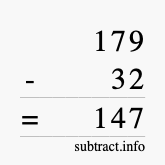 179
- 32
= 147
subtract.info